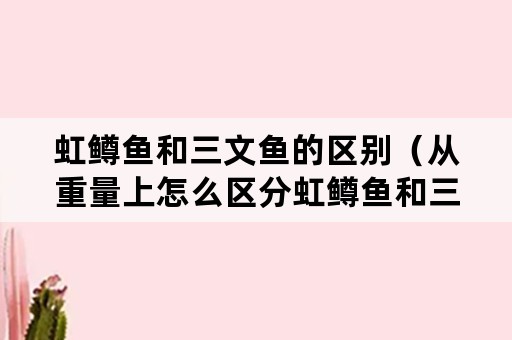 虹鳟鱼和三文鱼的区别（从重量上怎么区分虹鳟鱼和三